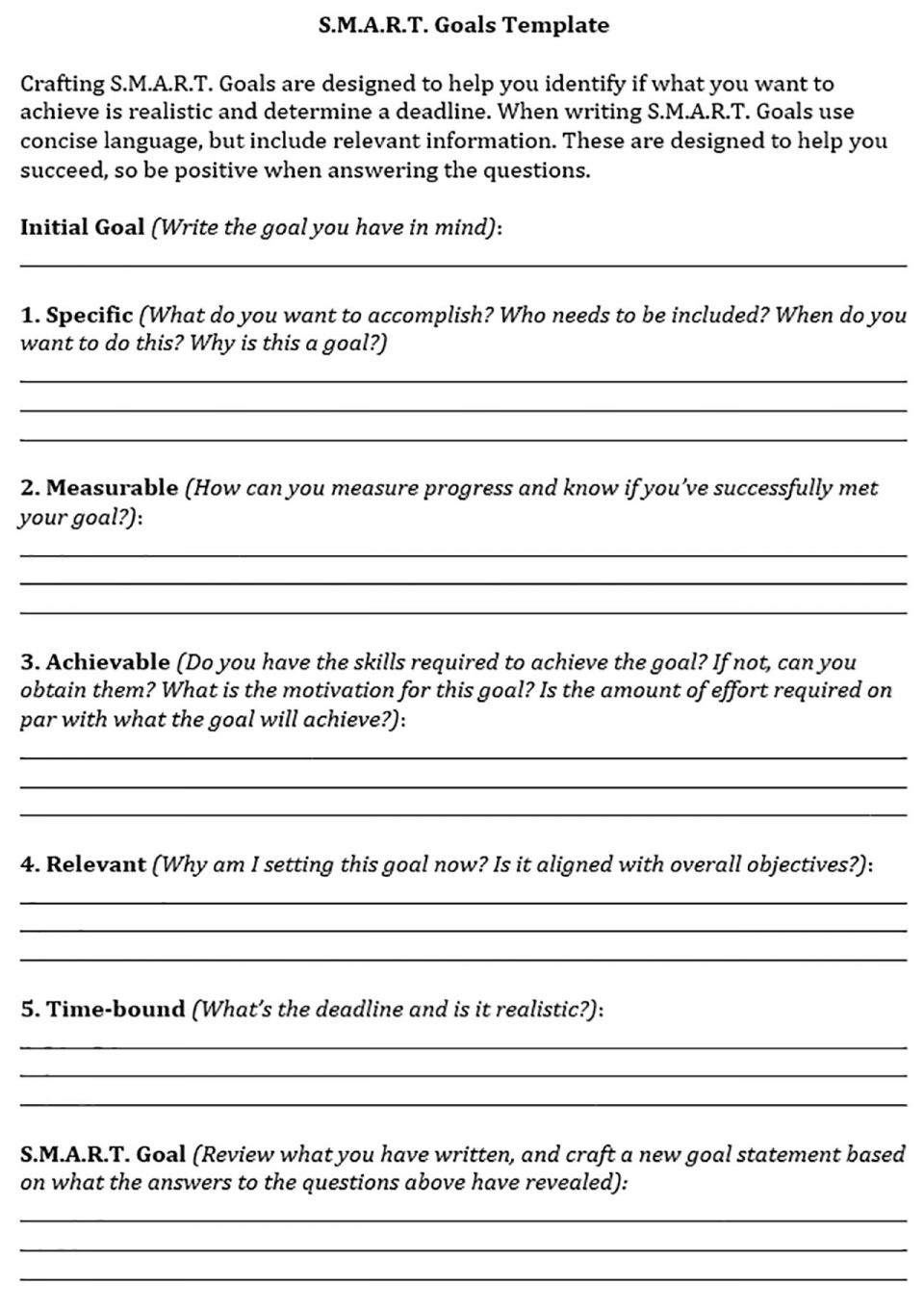 S.M.A.R.T. Goals Template

Crafting S.M.A.R.T. Goals are designed to help you identify if what you want to achieve is realistic and determine a deadline. When writing S.M.A.R.T. Goals use concise language, but include relevant information. These are designed to help you succeed, so be positive when answering the questions.

Initial Goal (Write the goal you have in mind):

1. Specific (What do you want to accomplish? Who needs to be included? When do you want to do this? Why is this a goal?)

2. Measurable (How can you measure progress and know if you've successfully met your goal?):

3. Achievable (Do you have the skills required to achieve the goal? If not, can you obtain them? What is the motivation for this goal? Is the amount of effort required on par with what the goal will achieve?):

4. Relevant (Why am I setting this goal now? Is it aligned with overall objectives?):

5. Time-bound (What's the deadline and is it realistic?):

S.M.A.R.T. Goal (Review what you have written, and craft a new goal statement based on what the answers to the questions above have revealed):